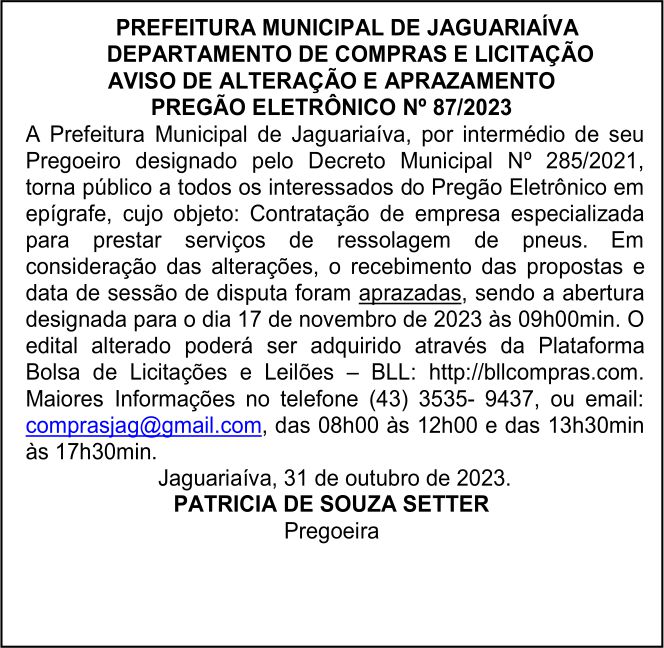 PREFEITURA MUNICIPAL DE JAGUARIAÍVA
DEPARTAMENTO DE COMPRAS E LICITAÇÃO
AVISO DE ALTERAÇÃO E APRAZAMENTO
PREGÃO ELETRÔNICO Nº 87/2023

A Prefeitura Municipal de Jaguariaíva, por intermédio de seu Pregoeiro designado pelo Decreto Municipal Nº 285/2021, torna público a todos os interessados do Pregão Eletrônico em epígrafe, cujo objeto: Contratação de empresa especializada para prestar serviços de ressolagem de pneus. Em consideração das alterações, o recebimento das propostas e data de sessão de disputa foram aprazadas, sendo a abertura designada para o dia 17 de novembro de 2023 às 09h00min. O edital alterado poderá ser adquirido através da Plataforma Bolsa de Licitações e Leilões – BLL: http://bllcompras.com. Maiores Informações no telefone (43) 3535- 9437, ou email: comprasjag@gmail.com, das 08h00 às 12h00 e das 13h30min às 17h30min.

Jaguariaíva, 31 de outubro de 2023.
PATRICIA DE SOUZA SETTER
Pregoeira